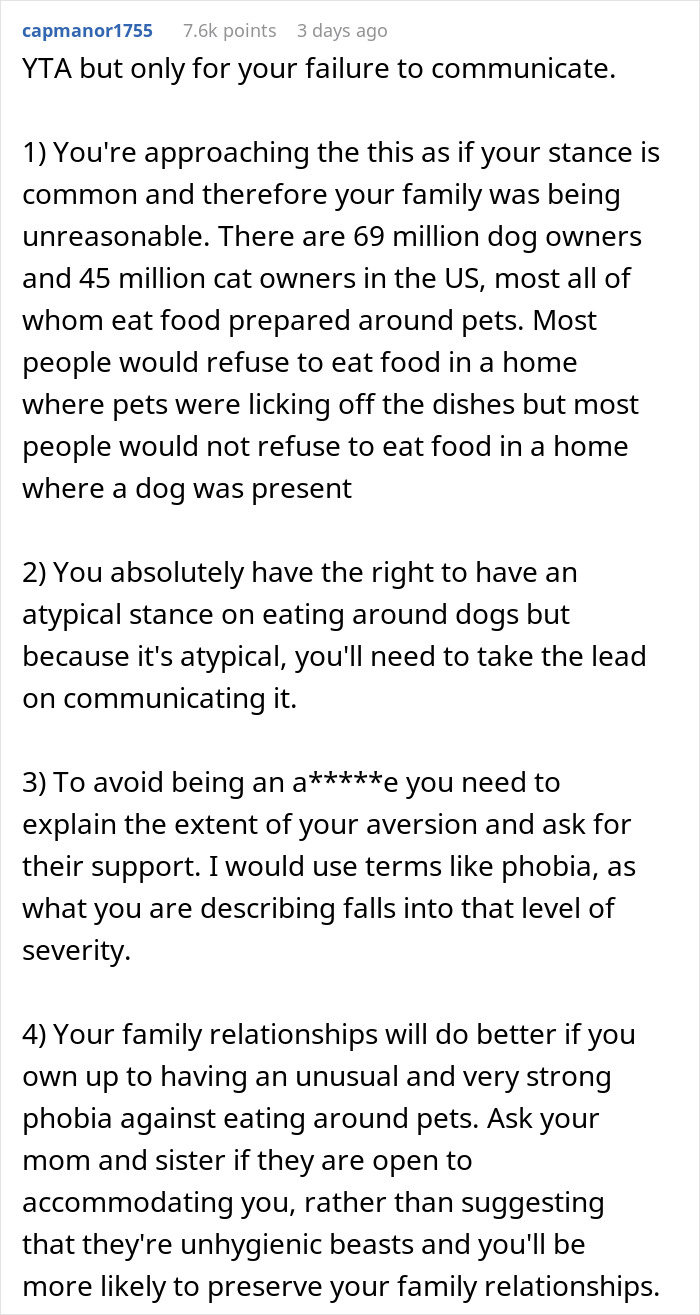 capmanor1755 7.6k points 3 days ago

YTA but only for your failure to communicate.

1) You're approaching the this as if your stance is common and therefore your family was being unreasonable. There are 69 million dog owners and 45 million cat owners in the US, most all of whom eat food prepared around pets. Most people would refuse to eat food in a home where pets were licking off the dishes but most people would not refuse to eat food in a home where a dog was present

2) You absolutely have the right to have an atypical stance on eating around dogs but because it's atypical, you'll need to take the lead on communicating it.

3) To avoid being an a*****e you need to explain the extent of your aversion and ask for their support. I would use terms like phobia, as what you are describing falls into that level of severity.

4) Your family relationships will do better if you own up to having an unusual and very strong phobia against eating around pets. Ask your mom and sister if they are open to accommodating you, rather than suggesting that they're unhygienic beasts and you'll be more likely to preserve your family relationships.